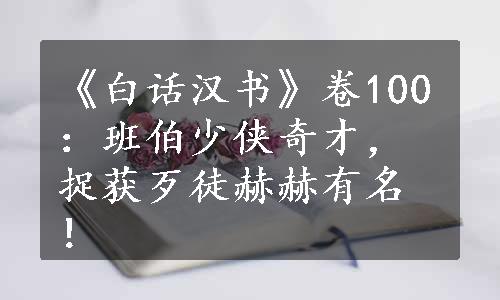 《白话汉书》卷100：班伯少侠奇才，捉获歹徒赫赫有名！